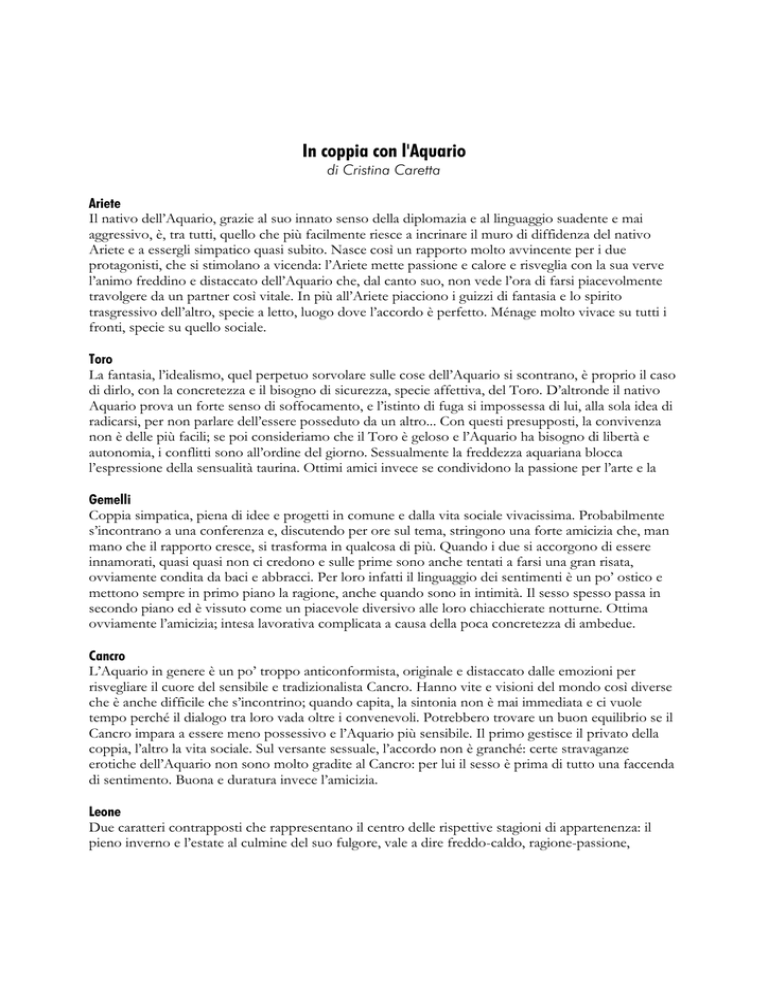 In coppia con l'Aquario
di Cristina Caretta

Ariete
Il nativo dell'Aquario, grazie al suo innato senso della diplomazia e al linguaggio suadente e mai aggressivo, è, tra tutti, quello che più facilmente riesce a incrinare il muro di diffidenza del nativo Ariete e a essergli simpatico quasi subito. Nasce così un rapporto molto avvincente per i due protagonisti, che si stimolano a vicenda: l'Ariete mette passione e calore e risveglia con la sua verve l'animo freddino e distaccato dell'Aquario che, dal canto suo, non vede l'ora di farsi piacevolmente travolgere da un partner così vitale. In più all'Ariete piacciono i guizzi di fantasia e lo spirito trasgressivo dell'altro, specie a letto, luogo dove l'accordo è perfetto. Ménage molto vivace su tutti i fronti, specie su quello sociale.

Toro
La fantasia, l'idealismo, quel perpetuo sorvolare sulle cose dell'Aquario si scontrano, è proprio il caso di dirlo, con la concretezza e il bisogno di sicurezza, specie affettiva, del Toro. D'altronde il nativo Aquario prova un forte senso di soffocamento, e l'istinto di fuga si impossessa di lui, alla sola idea di radicarsi, per non parlare dell'essere posseduto da un altro... Con questi presupposti, la convivenza non è delle più facili; se poi consideriamo che il Toro è geloso e l'Aquario ha bisogno di libertà e autonomia, i conflitti sono all'ordine del giorno. Sessualmente la freddezza aquariana blocca l'espressione della sensualità taurina. Ottimi amici invece se condividono la passione per l'arte e la

Gemelli
Coppia simpatica, piena di idee e progetti in comune e dalla vita sociale vivacissima. Probabilmente s'incontrano a una conferenza e, discutendo per ore sul tema, stringono una forte amicizia che, man mano che il rapporto cresce, si trasforma in qualcosa di più. Quando i due si accorgono di essere innamorati, quasi quasi non ci credono e sulle prime sono anche tentati a farsi una gran risata, ovviamente condita da baci e abbracci. Per loro infatti il linguaggio dei sentimenti è un po' ostico e mettono sempre in primo piano la ragione, anche quando sono in intimità. Il sesso spesso passa in secondo piano ed è vissuto come un piacevole diversivo alle loro chiacchierate notturne. Ottima ovviamente l'amicizia; intesa lavorativa complicata a causa della poca concretezza di ambedue.

Cancro
L'Aquario in genere è un po' troppo anticonformista, originale e distaccato dalle emozioni per risvegliare il cuore del sensibile e tradizionalista Cancro. Hanno vite e visioni del mondo così diverse che è anche difficile che s'incontrino; quando capita, la sintonia non è mai immediata e ci vuole tempo perché il dialogo tra loro vada oltre i convenevoli. Potrebbero trovare un buon equilibrio se il Cancro impara a essere meno possessivo e l'Aquario più sensibile. Il primo gestisce il privato della coppia, l'altro la vita sociale. Sul versante sessuale, l'accordo non è granché: certe stravaganze erotiche dell'Aquario non sono molto gradite al Cancro: per lui il sesso è prima di tutto una faccenda di sentimento. Buona e duratura invece l'amicizia.

Leone
Due caratteri contrapposti che rappresentano il centro delle rispettive stagioni di appartenenza: il pieno inverno e l'estate al culmine del suo fulgore, vale a dire freddo-caldo, ragione-passione,